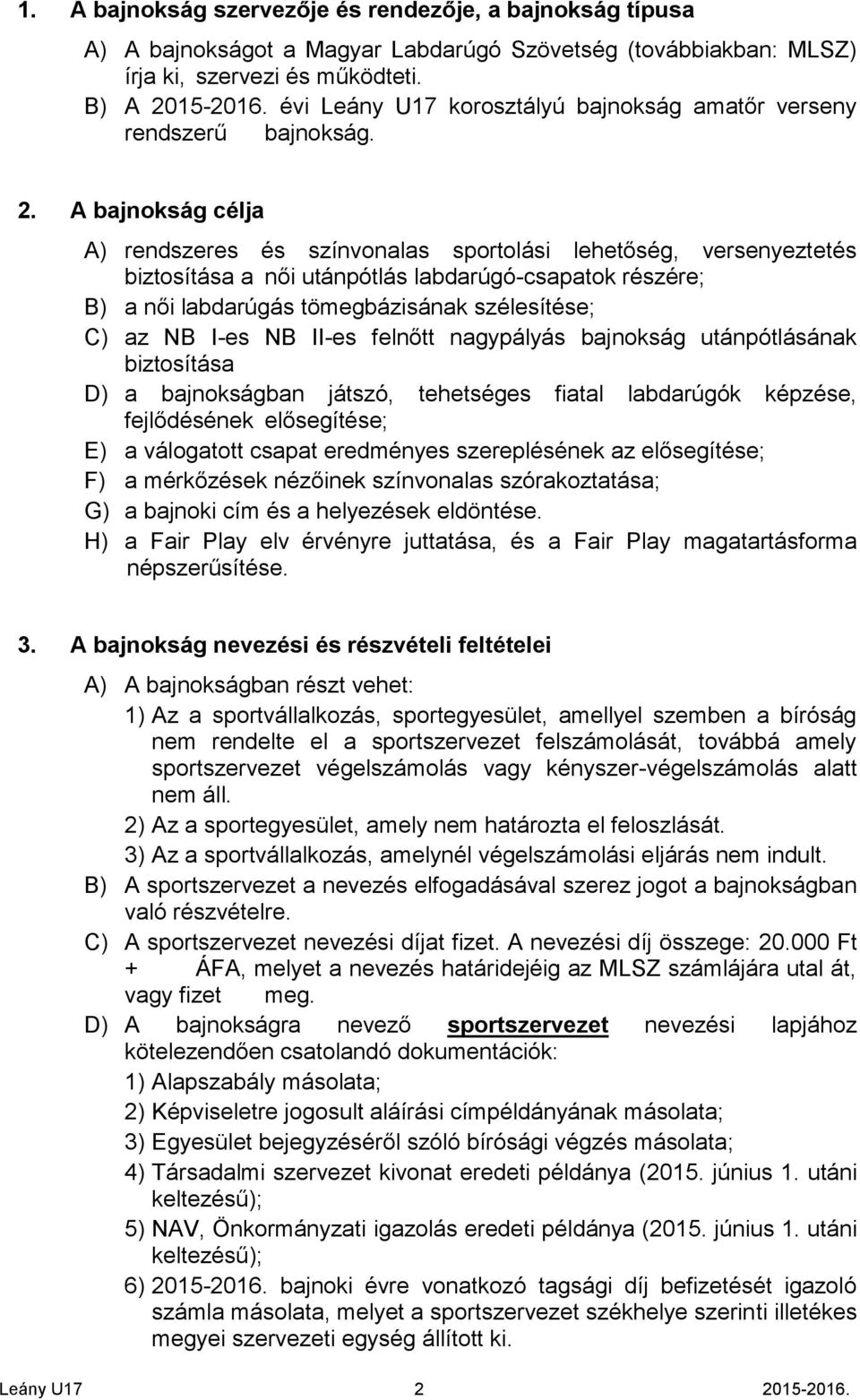 1. A bajnokság szervezője és rendezője, a bajnokság típusa

A) A bajnokságot a Magyar Labdarúgó Szövetség (továbbiakban: MLSZ) írja ki, szervezi és működteti.

B) A 2015-2016. évi Leány U17 korosztályú bajnokság amatőr verseny rendszerű bajnokság.

2. A bajnokság célja

A) rendszeres és színvonalas sportolási lehetőség, versenyeztetés biztosítása a női utánpótlás labdarúgó-csapatok részére;

B) a női labdarúgás tömegbázisának szélesítése;

C) az NB I-es NB II-es felnőtt nagypályás bajnokság utánpótlásának biztosítása

D) a bajnokságban játszó, tehetséges fiatal labdarúgók képzése, fejlődésének elősegítése;

E) a válogatott csapat eredményes szereplésének az elősegítése;

F) a mérkőzések nézőinek színvonalas szórakoztatása;

G) a bajnoki cím és a helyezések eldöntése.

H) a Fair Play elv érvényre juttatása, és a Fair Play magatartásforma népszerűsítése.

3. A bajnokság nevezési és részvételi feltételei

A) A bajnokságban részt vehet:

1) Az a sportvállalkozás, sportegyesület, amellyel szemben a bíróság nem rendelte el a sportszervezet felszámolását, továbbá amely sportszervezet végelszámolás vagy kényszer-végelszámolás alatt nem áll.

2) Az a sportegyesület, amely nem határozta el feloszlását.

3) Az a sportvállalkozás, amelynél végelszámolási eljárás nem indult.

B) A sportszervezet a nevezés elfogadásával szerez jogot a bajnokságban való részvételre.

C) A sportszervezet nevezési díjat fizet. A nevezési díj összege: 20.000 Ft + ÁFA, melyet a nevezés határidejéig az MLSZ számlájára utal át, vagy fizet meg.

D) A bajnokságra nevező sportszervezet nevezési lapjához kötelezendően csatolandó dokumentációk:

1) Alapszabály másolata;

2) Képviseletre jogosult aláírási címpéldányának másolata;

3) Egyesület bejegyzéséről szóló bírósági végzés másolata;

4) Társadalmi szervezet kivonat eredeti példánya (2015. június 1. utáni keltezésű);

5) NAV, Önkormányzati igazolás eredeti példánya (2015. június 1. utáni keltezésű);

6) 2015-2016. bajnoki évre vonatkozó tagsági díj befizetését igazoló számla másolata, melyet a sportszervezet székhelye szerinti illetékes megyei szervezeti egység állított ki.

Leány U17 2 2015-2016.